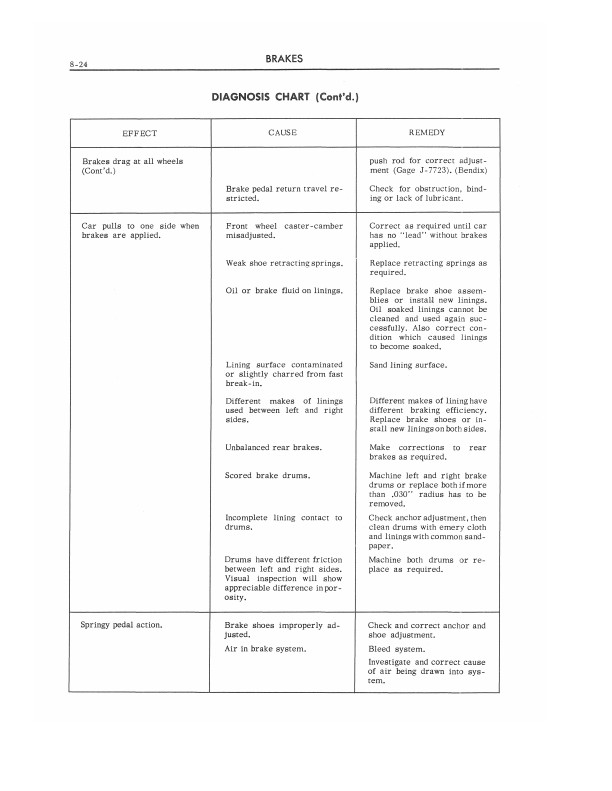 8-24 BRAKES

DIAGNOSIS CHART (Cont'd.)

| EFFECT | CAUSE | REMEDY |
|---|---|---|
| Brakes drag at all wheels (Cont'd.) | | push rod for correct adjustment (Gage J-7723). (Bendix) |
| | Brake pedal return travel restricted. | Check for obstruction, binding or lack of lubricant. |
| Car pulls to one side when brakes are applied. | Front wheel caster-camber misadjusted. | Correct as required until car has no "lead" without brakes applied. |
| | Weak shoe retracting springs. | Replace retracting springs as required. |
| | Oil or brake fluid on linings. | Replace brake shoe assemblies or install new linings. Oil soaked linings cannot be cleaned and used again successfully. Also correct condition which caused linings to become soaked. |
| | Lining surface contaminated or slightly charred from fast break-in. | Sand lining surface. |
| | Different makes of linings used between left and right sides. | Different makes of lining have different braking efficiency. Replace brake shoes or install new linings on both sides. |
| | Unbalanced rear brakes. | Make corrections to rear brakes as required. |
| | Scored brake drums. | Machine left and right brake drums or replace both if more than .030" radius has to be removed. |
| | Incomplete lining contact to drums. | Check anchor adjustment, then clean drums with emery cloth and linings with common sandpaper. |
| | Drums have different friction between left and right sides. Visual inspection will show appreciable difference in porosity. | Machine both drums or replace as required. |
| Springy pedal action. | Brake shoes improperly adjusted. | Check and correct anchor and shoe adjustment. |
| | Air in brake system. | Bleed system. Investigate and correct cause of air being drawn into system. |